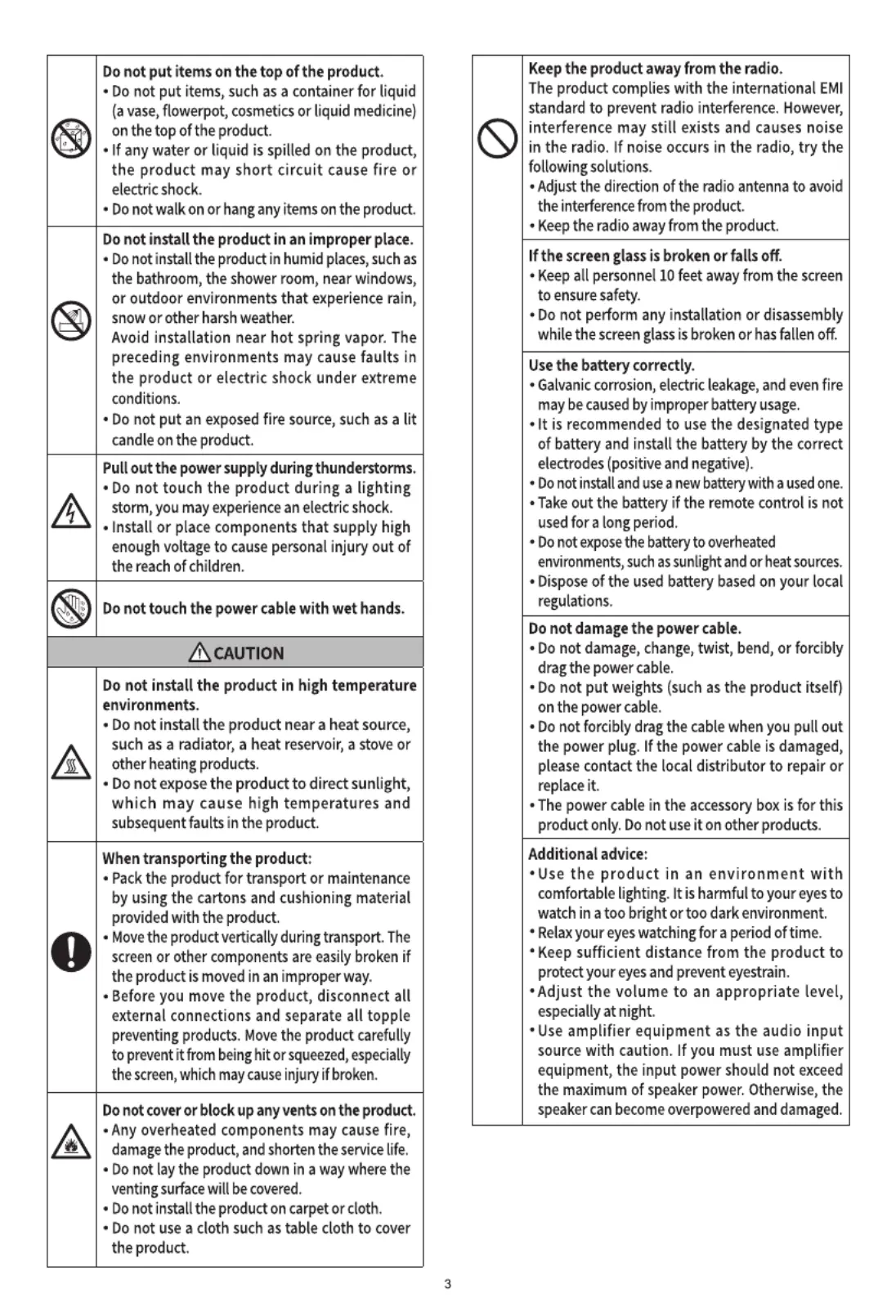 Do not put items on the top of the product.
• Do not put items, such as a container for liquid (a vase, flowerpot, cosmetics or liquid medicine) on the top of the product.
• If any water or liquid is spilled on the product, the product may short circuit cause fire or electric shock.
• Do not walk on or hang any items on the product.

Do not install the product in an improper place.
• Do not install the product in humid places, such as the bathroom, the shower room, near windows, or outdoor environments that experience rain, snow or other harsh weather.
Avoid installation near hot spring vapor. The preceding environments may cause faults in the product or electric shock under extreme conditions.
• Do not put an exposed fire source, such as a lit candle on the product.

Pull out the power supply during thunderstorms.
• Do not touch the product during a lighting storm, you may experience an electric shock.
• Install or place components that supply high enough voltage to cause personal injury out of the reach of children.

Do not touch the power cable with wet hands.

CAUTION

Do not install the product in high temperature environments.
• Do not install the product near a heat source, such as a radiator, a heat reservoir, a stove or other heating products.
• Do not expose the product to direct sunlight, which may cause high temperatures and subsequent faults in the product.

When transporting the product:
• Pack the product for transport or maintenance by using the cartons and cushioning material provided with the product.
• Move the product vertically during transport. The screen or other components are easily broken if the product is moved in an improper way.
• Before you move the product, disconnect all external connections and separate all topple preventing products. Move the product carefully to prevent it from being hit or squeezed, especially the screen, which may cause injury if broken.

Do not cover or block up any vents on the product.
• Any overheated components may cause fire, damage the product, and shorten the service life.
• Do not lay the product down in a way where the venting surface will be covered.
• Do not install the product on carpet or cloth.
• Do not use a cloth such as table cloth to cover the product.

Keep the product away from the radio.
The product complies with the international EMI standard to prevent radio interference. However, interference may still exists and causes noise in the radio. If noise occurs in the radio, try the following solutions.
• Adjust the direction of the radio antenna to avoid the interference from the product.
• Keep the radio away from the product.

If the screen glass is broken or falls off.
• Keep all personnel 10 feet away from the screen to ensure safety.
• Do not perform any installation or disassembly while the screen glass is broken or has fallen off.

Use the battery correctly.
• Galvanic corrosion, electric leakage, and even fire may be caused by improper battery usage.
• It is recommended to use the designated type of battery and install the battery by the correct electrodes (positive and negative).
• Do not install and use a new battery with a used one.
• Take out the battery if the remote control is not used for a long period.
• Do not expose the battery to overheated environments, such as sunlight and or heat sources.
• Dispose of the used battery based on your local regulations.

Do not damage the power cable.
• Do not damage, change, twist, bend, or forcibly drag the power cable.
• Do not put weights (such as the product itself) on the power cable.
• Do not forcibly drag the cable when you pull out the power plug. If the power cable is damaged, please contact the local distributor to repair or replace it.
• The power cable in the accessory box is for this product only. Do not use it on other products.

Additional advice:
• Use the product in an environment with comfortable lighting. It is harmful to your eyes to watch in a too bright or too dark environment.
• Relax your eyes watching for a period of time.
• Keep sufficient distance from the product to protect your eyes and prevent eyestrain.
• Adjust the volume to an appropriate level, especially at night.
• Use amplifier equipment as the audio input source with caution. If you must use amplifier equipment, the input power should not exceed the maximum of speaker power. Otherwise, the speaker can become overpowered and damaged.

3